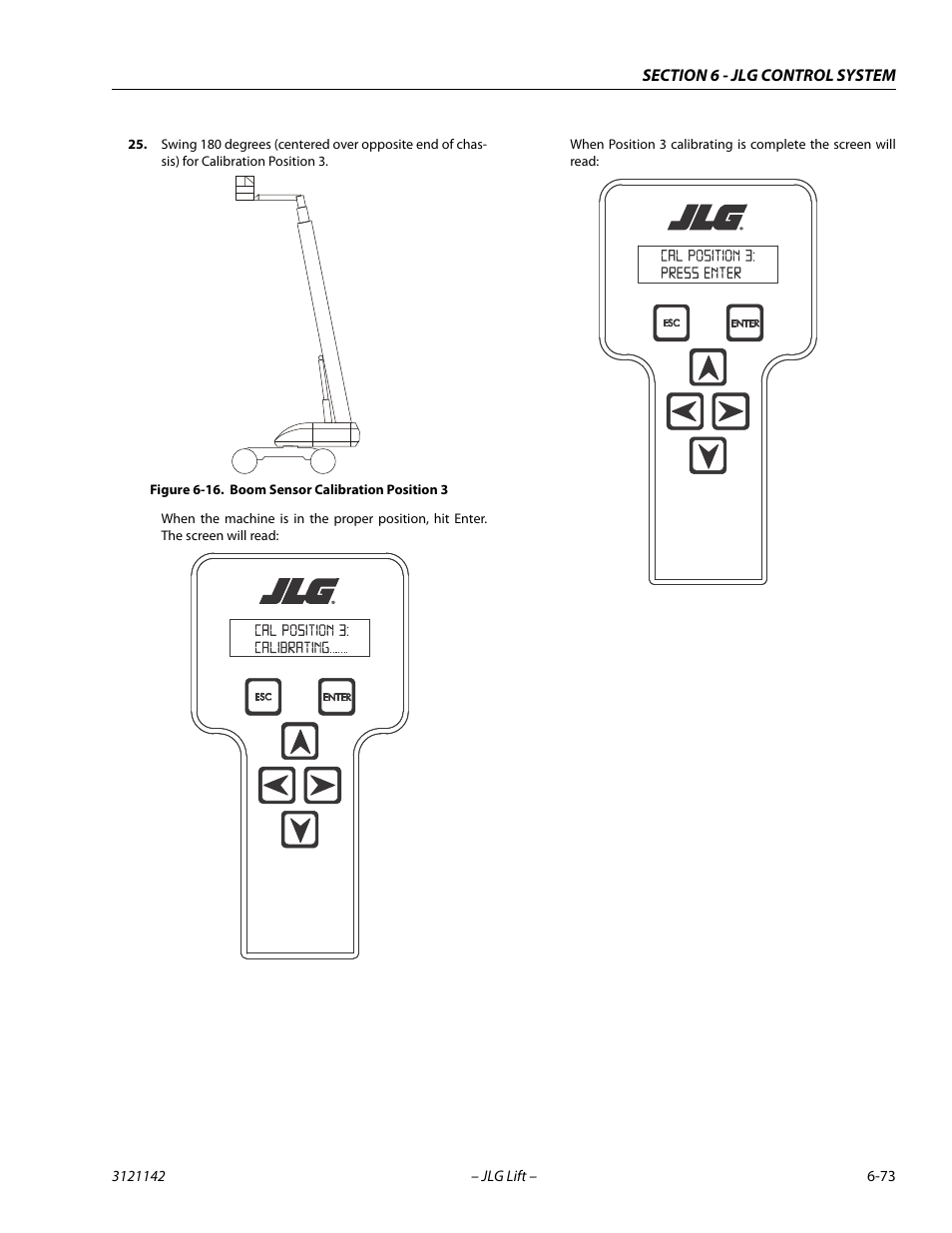 SECTION 6 - JLG CONTROL SYSTEM

25. Swing 180 degrees (centered over opposite end of chassis) for Calibration Position 3.

Figure 6-16. Boom Sensor Calibration Position 3

When the machine is in the proper position, hit Enter. The screen will read:

JLG

CAL POSITION 3:
CALIBRATING.......

ESC

ENTER

When Position 3 calibrating is complete the screen will read:

JLG

CAL POSITION 3:
PRESS ENTER

ESC

ENTER

3121142

– JLG Lift –

6-73